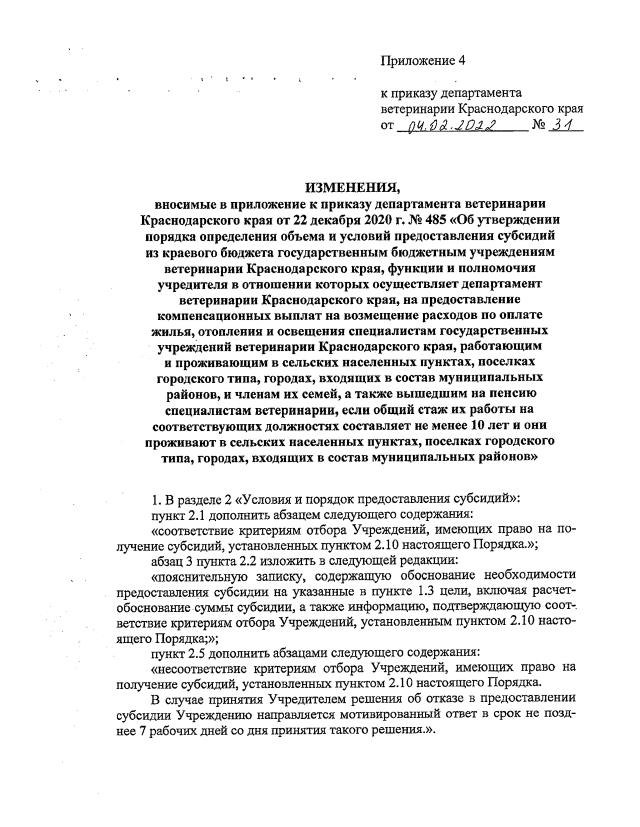 Приложение 4

к приказу департамента ветеринарии Краснодарского края
от 04.02.2022 № 31

ИЗМЕНЕНИЯ,
вносимые в приложение к приказу департамента ветеринарии Краснодарского края от 22 декабря 2020 г. № 485 «Об утверждении порядка определения объема и условий предоставления субсидий из краевого бюджета государственным бюджетным учреждениям ветеринарии Краснодарского края, функции и полномочия учредителя в отношении которых осуществляет департамент ветеринарии Краснодарского края, на предоставление компенсационных выплат на возмещение расходов по оплате жилья, отопления и освещения специалистам государственных учреждений ветеринарии Краснодарского края, работающим и проживающим в сельских населенных пунктах, поселках городского типа, городах, входящих в состав муниципальных районов, и членам их семей, а также вышедшим на пенсию специалистам ветеринарии, если общий стаж их работы на соответствующих должностях составляет не менее 10 лет и они проживают в сельских населенных пунктах, поселках городского типа, городах, входящих в состав муниципальных районов»

1. В разделе 2 «Условия и порядок предоставления субсидий»:
пункт 2.1 дополнить абзацем следующего содержания:
«соответствие критериям отбора Учреждений, имеющих право на получение субсидий, установленных пунктом 2.10 настоящего Порядка.»;
абзац 3 пункта 2.2 изложить в следующей редакции:
«пояснительную записку, содержащую обоснование необходимости предоставления субсидии на указанные в пункте 1.3 цели, включая расчет-обоснование суммы субсидии, а также информацию, подтверждающую соответствие критериям отбора Учреждений, установленным пунктом 2.10 настоящего Порядка;»;
пункт 2.5 дополнить абзацами следующего содержания:
«несоответствие критериям отбора Учреждений, имеющих право на получение субсидий, установленных пунктом 2.10 настоящего Порядка.
В случае принятия Учредителем решения об отказе в предоставлении субсидии Учреждению направляется мотивированный ответ в срок не позднее 7 рабочих дней со дня принятия такого решения.».